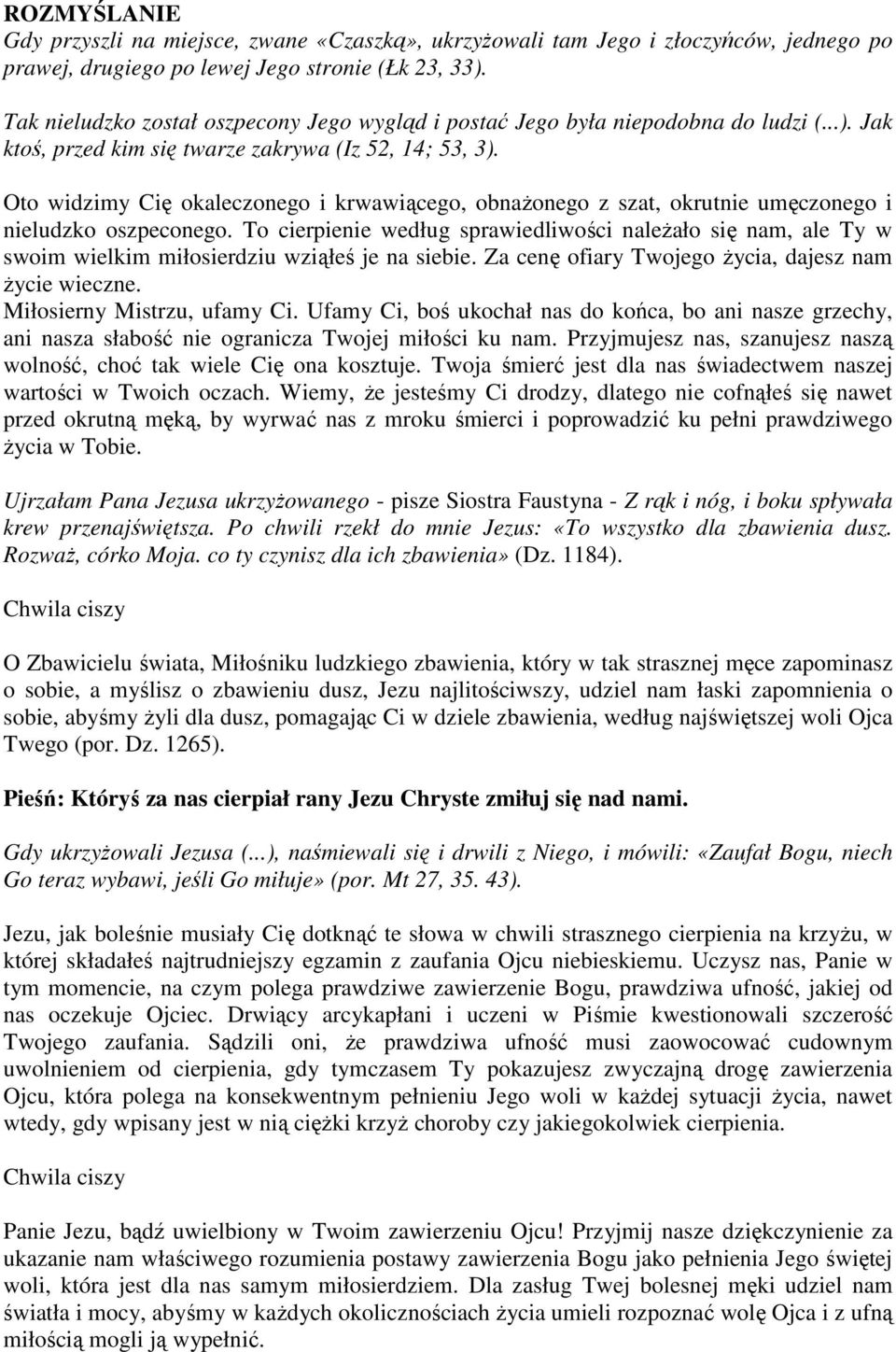 ROZMYŚLANIE
Gdy przyszli na miejsce, zwane «Czaszką», ukrzyżowali tam Jego i złoczyńców, jednego po prawej, drugiego po lewej Jego stronie (Łk 23, 33).

Tak nieludzko został oszpecony Jego wygląd i postać Jego była niepodobna do ludzi (...). Jak ktoś, przed kim się twarze zakrywa (Iz 52, 14; 53, 3).

Oto widzimy Cię okaleczonego i krwawiącego, obnażonego z szat, okrutnie umęczonego i nieludzko oszpeconego. To cierpienie według sprawiedliwości należało się nam, ale Ty w swoim wielkim miłosierdziu wziąłeś je na siebie. Za cenę ofiary Twojego życia, dajesz nam życie wieczne.
Miłosierny Mistrzu, ufamy Ci. Ufamy Ci, boś ukochał nas do końca, bo ani nasze grzechy, ani nasza słabość nie ogranicza Twojej miłości ku nam. Przyjmujesz nas, szanujesz naszą wolność, choć tak wiele Cię ona kosztuje. Twoja śmierć jest dla nas świadectwem naszej wartości w Twoich oczach. Wiemy, że jesteśmy Ci drodzy, dlatego nie cofnąłeś się nawet przed okrutną męką, by wyrwać nas z mroku śmierci i poprowadzić ku pełni prawdziwego życia w Tobie.

Ujrzałam Pana Jezusa ukrzyżowanego - pisze Siostra Faustyna - Z rąk i nóg, i boku spływała krew przenajświętsza. Po chwili rzekł do mnie Jezus: «To wszystko dla zbawienia dusz. Rozważ, córko Moja. co ty czynisz dla ich zbawienia» (Dz. 1184).

Chwila ciszy

O Zbawicielu świata, Miłośniku ludzkiego zbawienia, który w tak strasznej męce zapominasz o sobie, a myślisz o zbawieniu dusz, Jezu najlitościwszy, udziel nam łaski zapomnienia o sobie, abyśmy żyli dla dusz, pomagając Ci w dziele zbawienia, według najświętszej woli Ojca Twego (por. Dz. 1265).

Pieśń: Któryś za nas cierpiał rany Jezu Chryste zmiłuj się nad nami.

Gdy ukrzyżowali Jezusa (...), naśmiewali się i drwili z Niego, i mówili: «Zaufał Bogu, niech Go teraz wybawi, jeśli Go miłuje» (por. Mt 27, 35. 43).

Jezu, jak boleśnie musiały Cię dotknąć te słowa w chwili strasznego cierpienia na krzyżu, w której składałeś najtrudniejszy egzamin z zaufania Ojcu niebieskiemu. Uczysz nas, Panie w tym momencie, na czym polega prawdziwe zawierzenie Bogu, prawdziwa ufność, jakiej od nas oczekuje Ojciec. Drwiący arcykapłani i uczeni w Piśmie kwestionowali szczerość Twojego zaufania. Sądzili oni, że prawdziwa ufność musi zaowocować cudownym uwolnieniem od cierpienia, gdy tymczasem Ty pokazujesz zwyczajną drogę zawierzenia Ojcu, która polega na konsekwentnym pełnieniu Jego woli w każdej sytuacji życia, nawet wtedy, gdy wpisany jest w nią ciężki krzyż choroby czy jakiegokolwiek cierpienia.

Chwila ciszy

Panie Jezu, bądź uwielbiony w Twoim zawierzeniu Ojcu! Przyjmij nasze dziękczynienie za ukazanie nam właściwego rozumienia postawy zawierzenia Bogu jako pełnienia Jego świętej woli, która jest dla nas samym miłosierdziem. Dla zasług Twej bolesnej męki udziel nam światła i mocy, abyśmy w każdych okolicznościach życia umieli rozpoznać wolę Ojca i z ufną miłością mogli ją wypełnić.